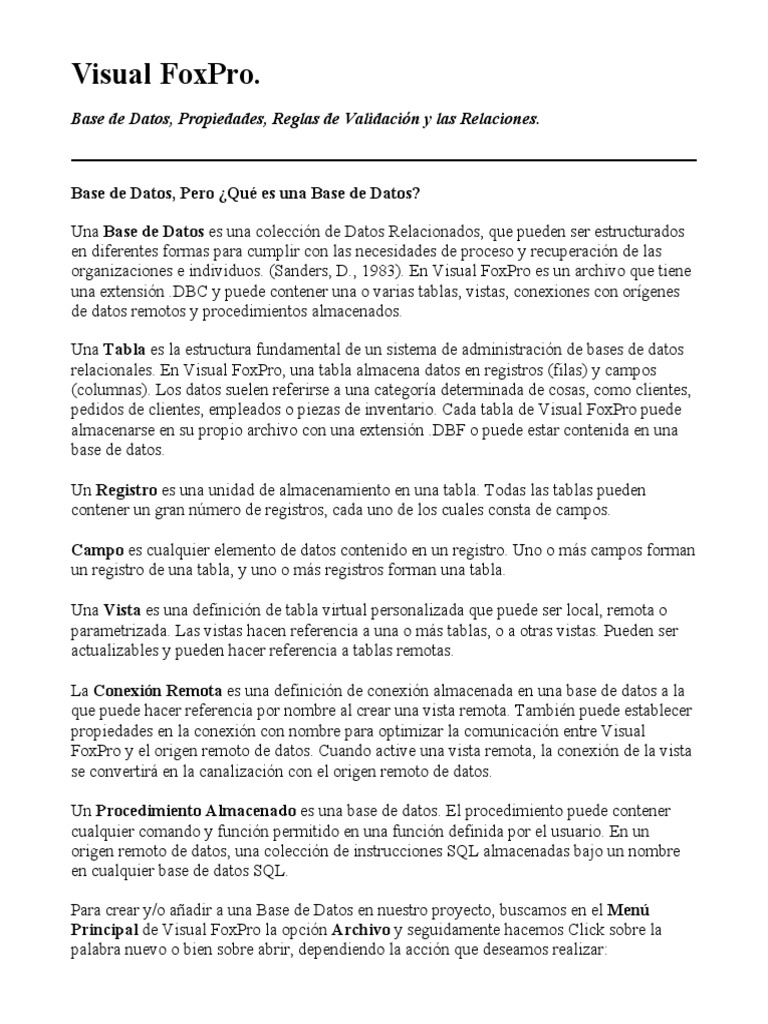 Visual FoxPro.

Base de Datos, Propiedades, Reglas de Validación y las Relaciones.

Base de Datos, Pero ¿Qué es una Base de Datos?

Una Base de Datos es una colección de Datos Relacionados, que pueden ser estructurados en diferentes formas para cumplir con las necesidades de proceso y recuperación de las organizaciones e individuos. (Sanders, D., 1983). En Visual FoxPro es un archivo que tiene una extensión .DBC y puede contener una o varias tablas, vistas, conexiones con orígenes de datos remotos y procedimientos almacenados.

Una Tabla es la estructura fundamental de un sistema de administración de bases de datos relacionales. En Visual FoxPro, una tabla almacena datos en registros (filas) y campos (columnas). Los datos suelen referirse a una categoría determinada de cosas, como clientes, pedidos de clientes, empleados o piezas de inventario. Cada tabla de Visual FoxPro puede almacenarse en su propio archivo con una extensión .DBF o puede estar contenida en una base de datos.

Un Registro es una unidad de almacenamiento en una tabla. Todas las tablas pueden contener un gran número de registros, cada uno de los cuales consta de campos.

Campo es cualquier elemento de datos contenido en un registro. Uno o más campos forman un registro de una tabla, y uno o más registros forman una tabla.

Una Vista es una definición de tabla virtual personalizada que puede ser local, remota o parametrizada. Las vistas hacen referencia a una o más tablas, o a otras vistas. Pueden ser actualizables y pueden hacer referencia a tablas remotas.

La Conexión Remota es una definición de conexión almacenada en una base de datos a la que puede hacer referencia por nombre al crear una vista remota. También puede establecer propiedades en la conexión con nombre para optimizar la comunicación entre Visual FoxPro y el origen remoto de datos. Cuando active una vista remota, la conexión de la vista se convertirá en la canalización con el origen remoto de datos.

Un Procedimiento Almacenado es una base de datos. El procedimiento puede contener cualquier comando y función permitido en una función definida por el usuario. En un origen remoto de datos, una colección de instrucciones SQL almacenadas bajo un nombre en cualquier base de datos SQL.

Para crear y/o añadir a una Base de Datos en nuestro proyecto, buscamos en el Menú Principal de Visual FoxPro la opción Archivo y seguidamente hacemos Click sobre la palabra nuevo o bien sobre abrir, dependiendo la acción que deseamos realizar: